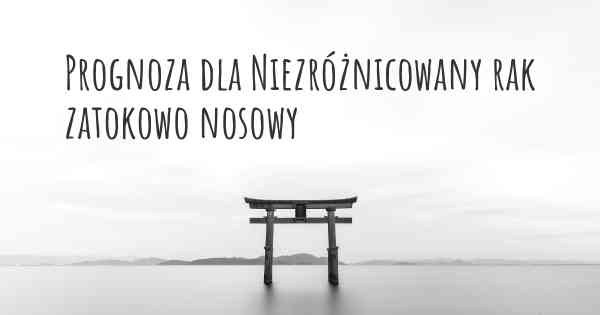 Prognoza dla Niezróżnicowany rak zatokowo nosowy